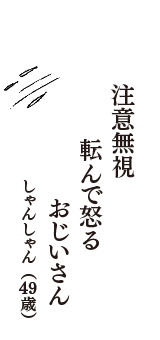 注意無視
転んで怒る
おじいさん
しゃんしゃん（49歳）